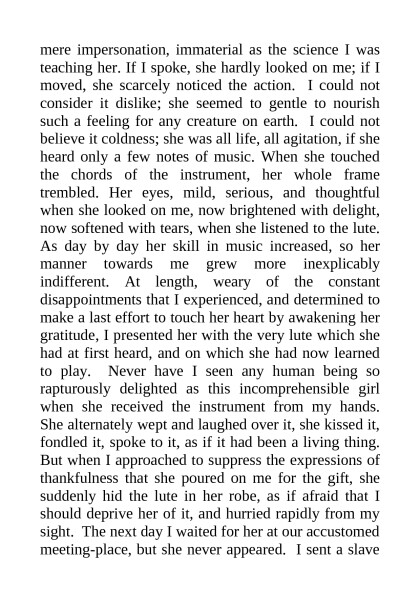 mere impersonation, immaterial as the science I was teaching her. If I spoke, she hardly looked on me; if I moved, she scarcely noticed the action. I could not consider it dislike; she seemed to gentle to nourish such a feeling for any creature on earth. I could not believe it coldness; she was all life, all agitation, if she heard only a few notes of music. When she touched the chords of the instrument, her whole frame trembled. Her eyes, mild, serious, and thoughtful when she looked on me, now brightened with delight, now softened with tears, when she listened to the lute. As day by day her skill in music increased, so her manner towards me grew more inexplicably indifferent. At length, weary of the constant disappointments that I experienced, and determined to make a last effort to touch her heart by awakening her gratitude, I presented her with the very lute which she had at first heard, and on which she had now learned to play. Never have I seen any human being so rapturously delighted as this incomprehensible girl when she received the instrument from my hands. She alternately wept and laughed over it, she kissed it, fondled it, spoke to it, as if it had been a living thing. But when I approached to suppress the expressions of thankfulness that she poured on me for the gift, she suddenly hid the lute in her robe, as if afraid that I should deprive her of it, and hurried rapidly from my sight. The next day I waited for her at our accustomed meeting-place, but she never appeared. I sent a slave